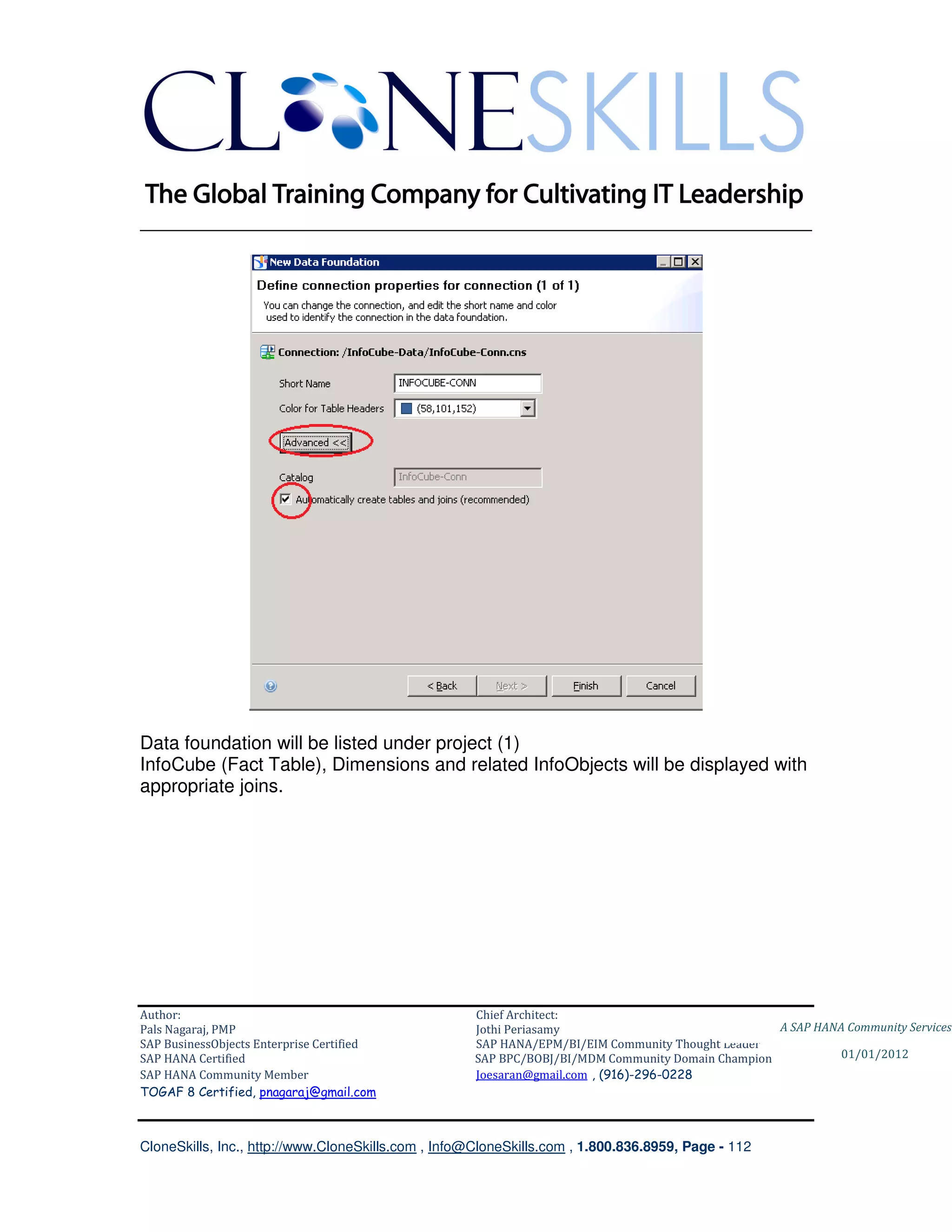 CLONESKILLS

The Global Training Company for Cultivating IT Leadership

New Data Foundation

Define connection properties for connection (1 of 1)

You can change the connection, and edit the short name and color used to identify the connection in the data foundation.

Connection: /InfoCube-Data/InfoCube-Conn.cns

Short Name INFOCUBE-CONN

Color for Table Headers (58,101,152)

Advanced <<

Catalog InfoCube-Conn

Automatically create tables and joins (recommended)

< Back Next > Finish Cancel

Data foundation will be listed under project (1)
InfoCube (Fact Table), Dimensions and related InfoObjects will be displayed with appropriate joins.

Author:
Pals Nagaraj, PMP
SAP BusinessObjects Enterprise Certified
SAP HANA Certified
SAP HANA Community Member
TOGAF 8 Certified, pnagaraj@gmail.com

Chief Architect:
Jothi Periasamy
SAP HANA/EPM/BI/EIM Community Thought Leader
SAP BPC/BOBJ/BI/MDM Community Domain Champion
Joesaran@gmail.com , (916)-296-0228

A SAP HANA Community Services

01/01/2012

CloneSkills, Inc., http://www.CloneSkills.com , Info@CloneSkills.com , 1.800.836.8959, Page - 112